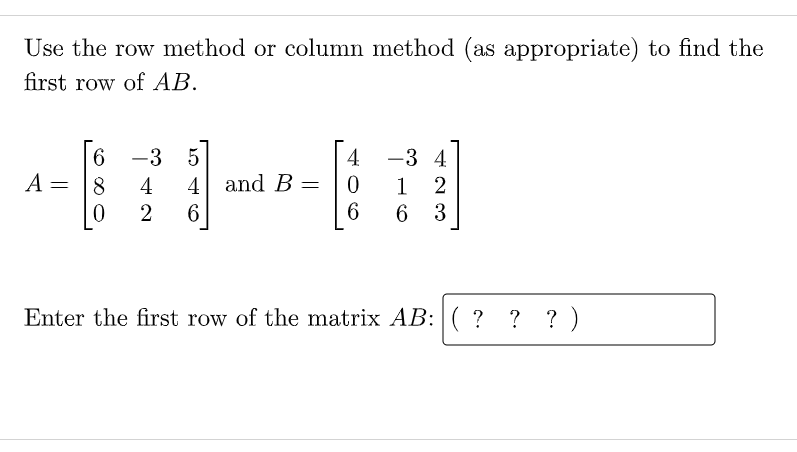 Use the row method or column method (as appropriate) to find the first row of $AB$.

$A = \begin{bmatrix} 6 & -3 & 5 \\ 8 & 4 & 4 \\ 0 & 2 & 6 \end{bmatrix}$ and $B = \begin{bmatrix} 4 & -3 & 4 \\ 0 & 1 & 2 \\ 6 & 6 & 3 \end{bmatrix}$

Enter the first row of the matrix $AB$: ( ? ? ? )